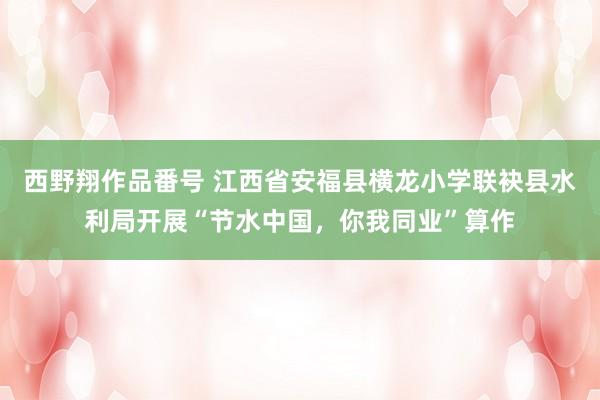 西野翔作品番号 江西省安福县横龙小学联袂县水利局开展“节水中国，你我同业”算作